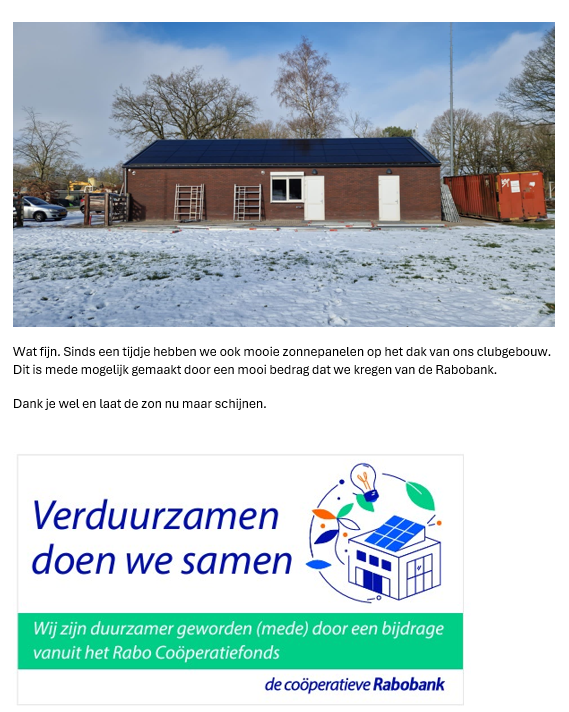 Wat fijn. Sinds een tijdje hebben we ook mooie zonnepanelen op het dak van ons clubgebouw. Dit is mede mogelijk gemaakt door een mooi bedrag dat we kregen van de Rabobank.

Dank je wel en laat de zon nu maar schijnen.

Verduurzamen doen we samen

Wij zijn duurzamer geworden (mede) door een bijdrage vanuit het Rabo Coöperatiefonds

de coöperatieve Rabobank